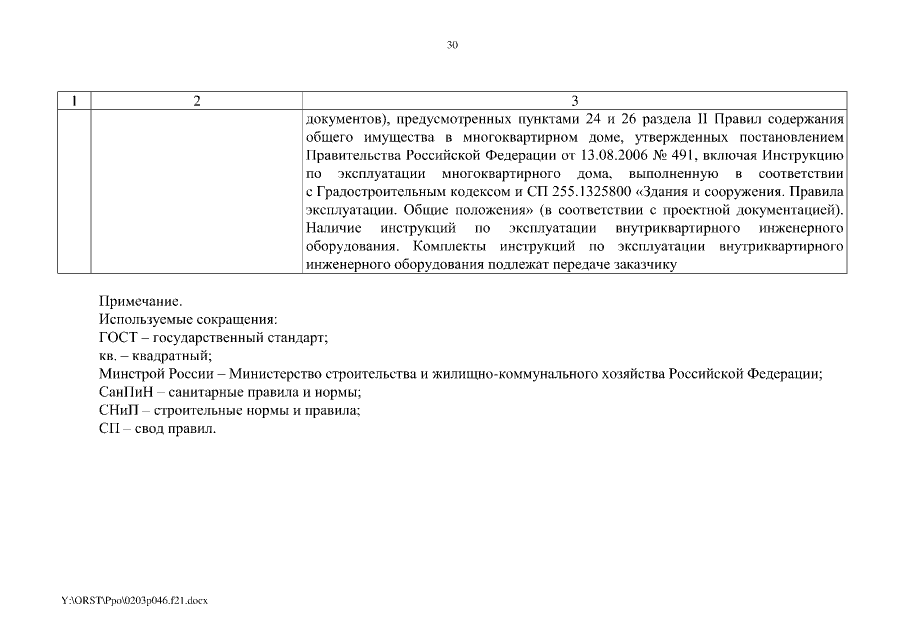 30

| 1 | 2 | 3 |
|---|---|---|
| | | документов), предусмотренных пунктами 24 и 26 раздела II Правил содержания общего имущества в многоквартирном доме, утвержденных постановлением Правительства Российской Федерации от 13.08.2006 № 491, включая Инструкцию по эксплуатации многоквартирного дома, выполненную в соответствии с Градостроительным кодексом и СП 255.1325800 «Здания и сооружения. Правила эксплуатации. Общие положения» (в соответствии с проектной документацией). Наличие инструкций по эксплуатации внутриквартирного инженерного оборудования. Комплекты инструкций по эксплуатации внутриквартирного инженерного оборудования подлежат передаче заказчику |

Примечание.
Используемые сокращения:
ГОСТ – государственный стандарт;
кв. – квадратный;
Минстрой России – Министерство строительства и жилищно-коммунального хозяйства Российской Федерации;
СанПиН – санитарные правила и нормы;
СНиП – строительные нормы и правила;
СП – свод правил.

Y:\ORST\Ppo\0203p046.f21.docx